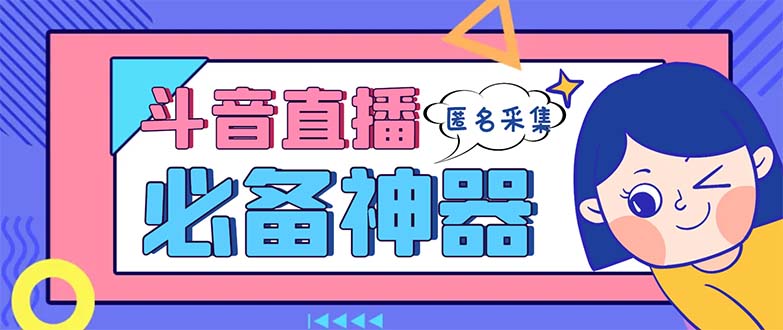 斗音直播

匿名采集

必备神器